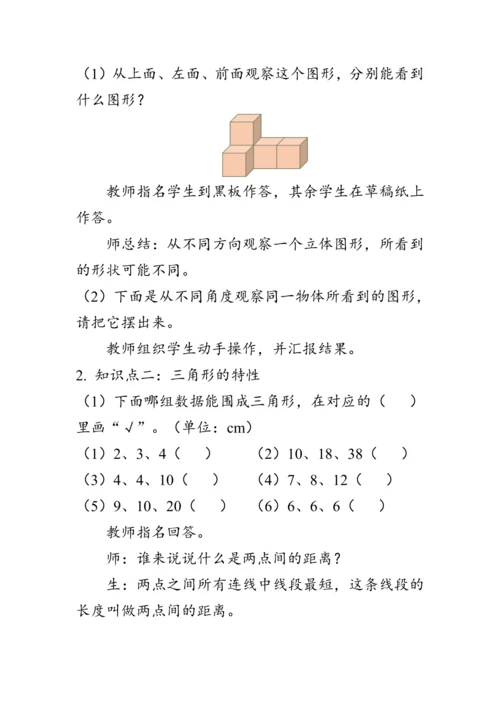 （1）从上面、左面、前面观察这个图形，分别能看到什么图形？

教师指名学生到黑板作答，其余学生在草稿纸上作答。

师总结：从不同方向观察一个立体图形，所看到的形状可能不同。

（2）下面是从不同角度观察同一物体所看到的图形，请把它摆出来。

教师组织学生动手操作，并汇报结果。

2. 知识点二：三角形的特性

（1）下面哪组数据能围成三角形，在对应的（　）里画“√”。（单位：cm）

（1）2、3、4（　）　　（2）10、18、38（　）

（3）4、4、10（　）　　（4）7、8、12（　）

（5）9、10、20（　）　　（6）6、6、6（　）

教师指名回答。

师：谁来说说什么是两点间的距离？

生：两点之间所有连线中线段最短，这条线段的长度叫做两点间的距离。